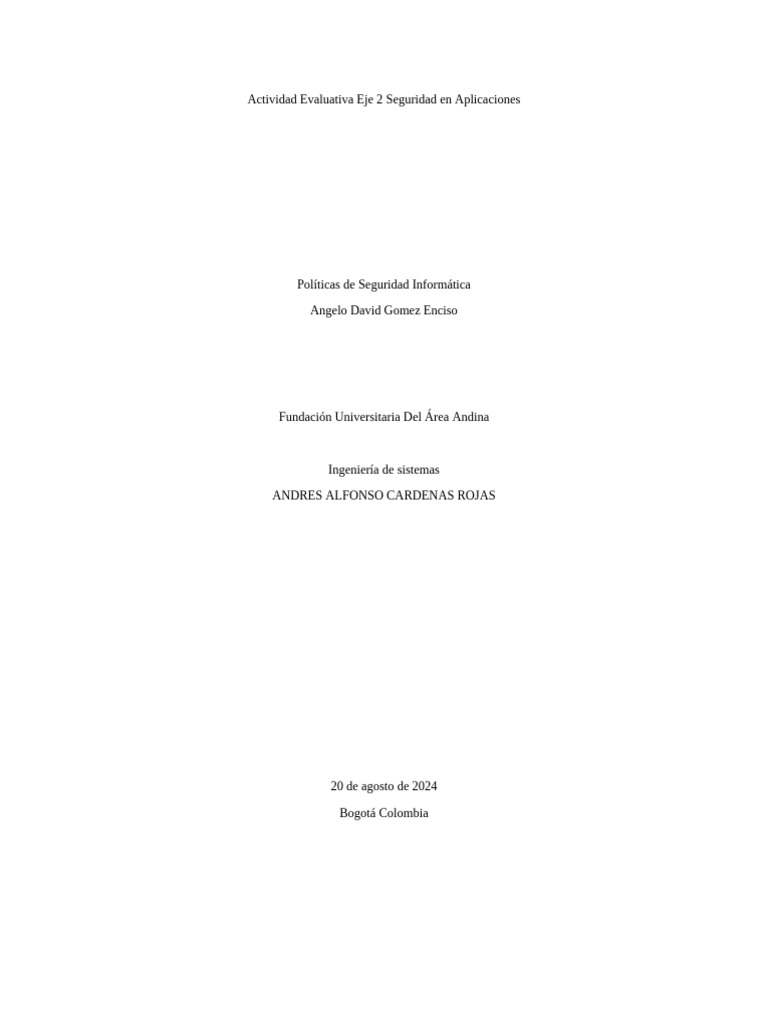 Actividad Evaluativa Eje 2 Seguridad en Aplicaciones

Políticas de Seguridad Informática

Angelo David Gomez Enciso

Fundación Universitaria Del Área Andina

Ingeniería de sistemas

ANDRES ALFONSO CARDENAS ROJAS

20 de agosto de 2024

Bogotá Colombia